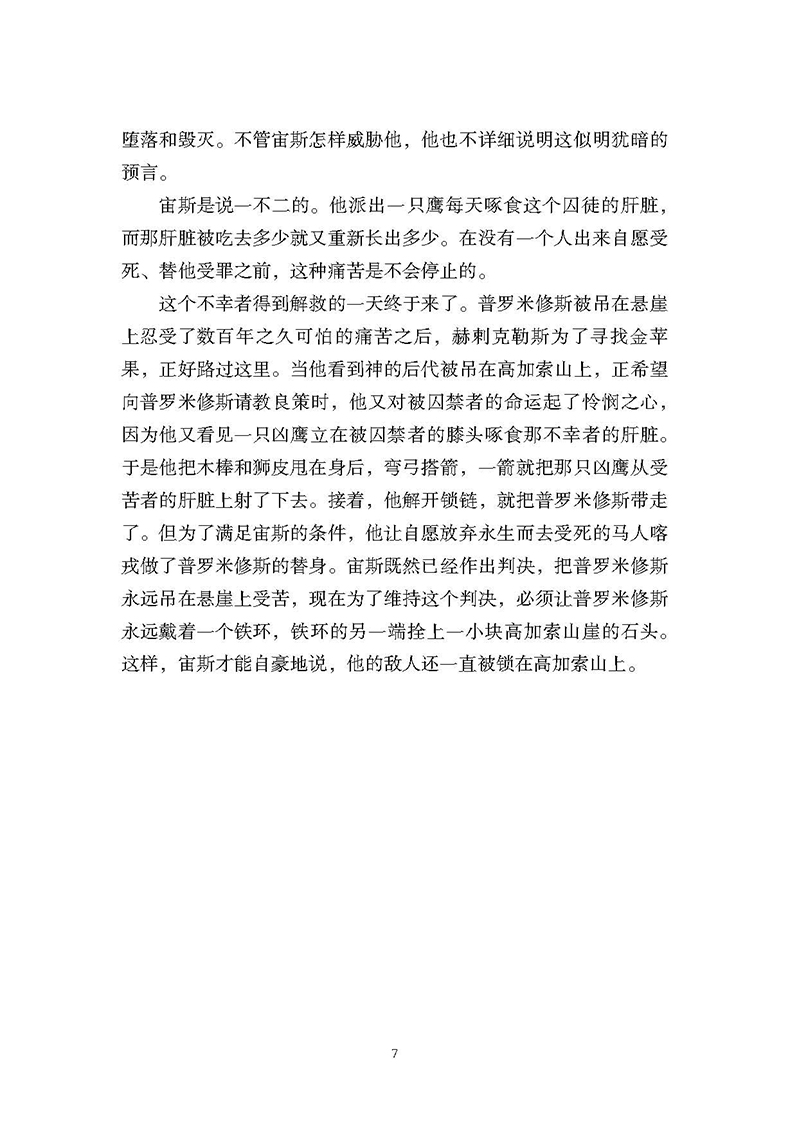 堕落和毁灭。不管宙斯怎样威胁他，他也不详细说明这似明犹暗的预言。

宙斯是说一不二的。他派出一只鹰每天啄食这个囚徒的肝脏，而那肝脏被吃去多少就又重新长出多少。在没有一个人出来自愿受死、替他受罪之前，这种痛苦是不会停止的。

这个不幸者得到解救的一天终于来了。普罗米修斯被吊在悬崖上忍受了数百年之久可怕的痛苦之后，赫剌克勒斯为了寻找金苹果，正好路过这里。当他看到神的后代被吊在高加索山上，正希望向普罗米修斯请教良策时，他又对被囚禁者的命运起了怜悯之心，因为他又看见一只凶鹰立在被囚禁者的膝头啄食那不幸者的肝脏。于是他把木棒和狮皮甩在身后，弯弓搭箭，一箭就把那只凶鹰从受苦者的肝脏上射了下去。接着，他解开锁链，就把普罗米修斯带走了。但为了满足宙斯的条件，他让自愿放弃永生而去受死的马人喀戎做了普罗米修斯的替身。宙斯既然已经作出判决，把普罗米修斯永远吊在悬崖上受苦，现在为了维持这个判决，必须让普罗米修斯永远戴着一个铁环，铁环的另一端拴上一小块高加索山崖的石头。这样，宙斯才能自豪地说，他的敌人还一直被锁在高加索山上。

7